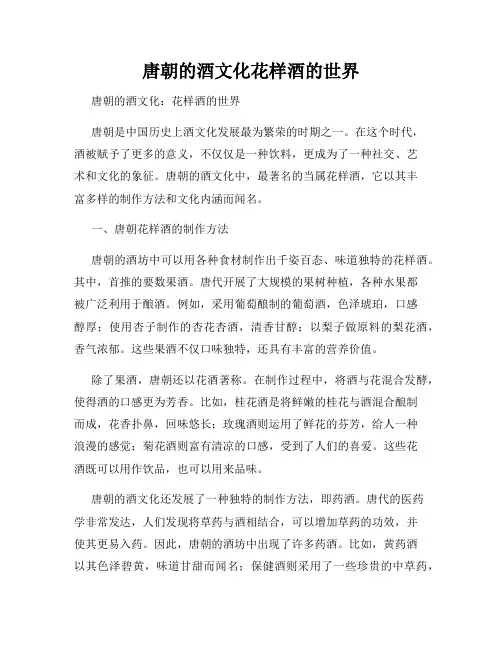 唐朝的酒文化花样酒的世界

唐朝的酒文化：花样酒的世界

唐朝是中国历史上酒文化发展最为繁荣的时期之一。在这个时代，酒被赋予了更多的意义，不仅仅是一种饮料，更成为了一种社交、艺术和文化的象征。唐朝的酒文化中，最著名的当属花样酒，它以其丰富多样的制作方法和文化内涵而闻名。

一、唐朝花样酒的制作方法

唐朝的酒坊中可以用各种食材制作出千姿百态、味道独特的花样酒。其中，首推的要数果酒。唐代开展了大规模的果树种植，各种水果都被广泛利用于酿酒。例如，采用葡萄酿制的葡萄酒，色泽琥珀，口感醇厚；使用杏子制作的杏花杏酒，清香甘醇；以梨子做原料的梨花酒，香气浓郁。这些果酒不仅口味独特，还具有丰富的营养价值。

除了果酒，唐朝还以花酒著称。在制作过程中，将酒与花混合发酵，使得酒的口感更为芳香。比如，桂花酒是将鲜嫩的桂花与酒混合酿制而成，花香扑鼻，回味悠长；玫瑰酒则运用了鲜花的芬芳，给人一种浪漫的感觉；菊花酒则富有清凉的口感，受到了人们的喜爱。这些花酒既可以用作饮品，也可以用来品味。

唐朝的酒文化还发展了一种独特的制作方法，即药酒。唐代的医药学非常发达，人们发现将草药与酒相结合，可以增加草药的功效，并使其更易入药。因此，唐朝的酒坊中出现了许多药酒。比如，黄药酒以其色泽碧黄，味道甘甜而闻名；保健酒则采用了一些珍贵的中草药，